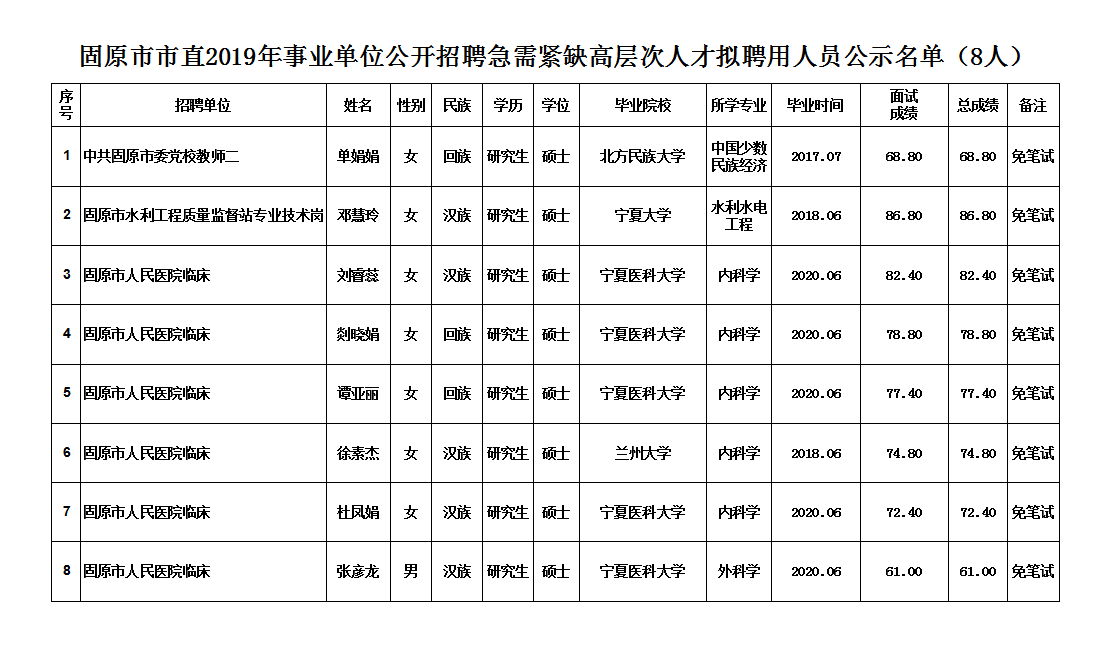 固原市市直2019年事业单位公开招聘急需紧缺高层次人才拟聘用人员公示名单（8人）

| 序号 | 招聘单位 | 姓名 | 性别 | 民族 | 学历 | 学位 | 毕业院校 | 所学专业 | 毕业时间 | 面试成绩 | 总成绩 | 备注 |
|---|---|---|---|---|---|---|---|---|---|---|---|---|
| 1 | 中共固原市委党校教师二 | 单娟娟 | 女 | 回族 | 研究生 | 硕士 | 北方民族大学 | 中国少数民族经济 | 2017.07 | 68.80 | 68.80 | 免笔试 |
| 2 | 固原市水利工程质量监督站专业技术岗 | 邓慧玲 | 女 | 汉族 | 研究生 | 硕士 | 宁夏大学 | 水利水电工程 | 2018.06 | 86.80 | 86.80 | 免笔试 |
| 3 | 固原市人民医院临床 | 刘睿蕊 | 女 | 汉族 | 研究生 | 硕士 | 宁夏医科大学 | 内科学 | 2020.06 | 82.40 | 82.40 | 免笔试 |
| 4 | 固原市人民医院临床 | 剡晓娟 | 女 | 回族 | 研究生 | 硕士 | 宁夏医科大学 | 内科学 | 2020.06 | 78.80 | 78.80 | 免笔试 |
| 5 | 固原市人民医院临床 | 谭亚丽 | 女 | 回族 | 研究生 | 硕士 | 宁夏医科大学 | 内科学 | 2020.06 | 77.40 | 77.40 | 免笔试 |
| 6 | 固原市人民医院临床 | 徐素杰 | 女 | 汉族 | 研究生 | 硕士 | 兰州大学 | 内科学 | 2018.06 | 74.80 | 74.80 | 免笔试 |
| 7 | 固原市人民医院临床 | 杜凤娟 | 女 | 汉族 | 研究生 | 硕士 | 宁夏医科大学 | 内科学 | 2020.06 | 72.40 | 72.40 | 免笔试 |
| 8 | 固原市人民医院临床 | 张彦龙 | 男 | 汉族 | 研究生 | 硕士 | 宁夏医科大学 | 外科学 | 2020.06 | 61.00 | 61.00 | 免笔试 |